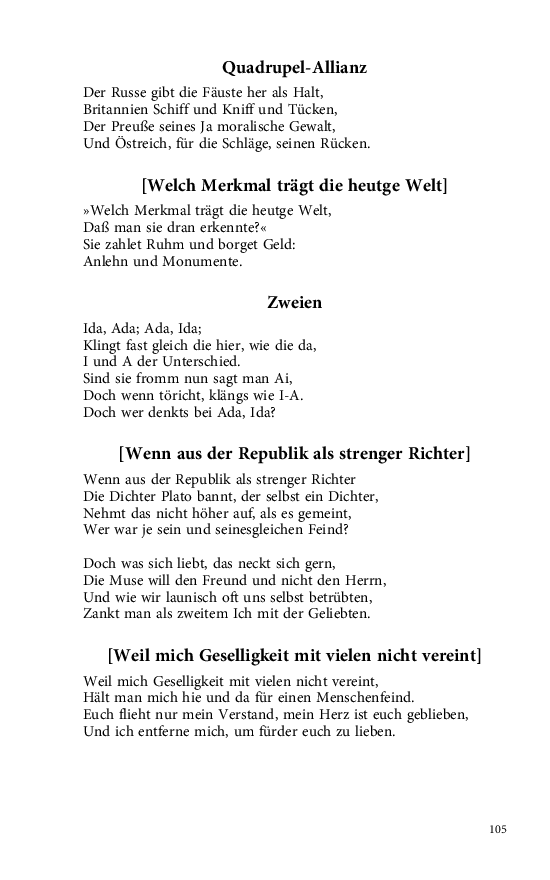 Quadrupel-Allianz

Der Russe gibt die Fäuste her als Halt,
Britannien Schiff und Kniff und Tücken,
Der Preuße seines Ja moralische Gewalt,
Und Östreich, für die Schläge, seinen Rücken.

[Welch Merkmal trägt die heutge Welt]

»Welch Merkmal trägt die heutge Welt,
Daß man sie dran erkennte?«
Sie zahlet Ruhm und borget Geld:
Anlehn und Monumente.

Zweien

Ida, Ada; Ada, Ida;
Klingt fast gleich die hier, wie die da,
I und A der Unterschied.
Sind sie fromm nun sagt man Ai,
Doch wenn töricht, klängs wie I-A.
Doch wer denkts bei Ada, Ida?

[Wenn aus der Republik als strenger Richter]

Wenn aus der Republik als strenger Richter
Die Dichter Plato bannt, der selbst ein Dichter,
Nehmt das nicht höher auf, als es gemeint,
Wer war je sein und seinesgleichen Feind?

Doch was sich liebt, das neckt sich gern,
Die Muse will den Freund und nicht den Herrn,
Und wie wir launisch oft uns selbst betrübten,
Zankt man als zweitem Ich mit der Geliebten.

[Weil mich Geselligkeit mit vielen nicht vereint]

Weil mich Geselligkeit mit vielen nicht vereint,
Hält man mich hie und da für einen Menschenfeind.
Euch flieht nur mein Verstand, mein Herz ist euch geblieben,
Und ich entferne mich, um fürder euch zu lieben.

105